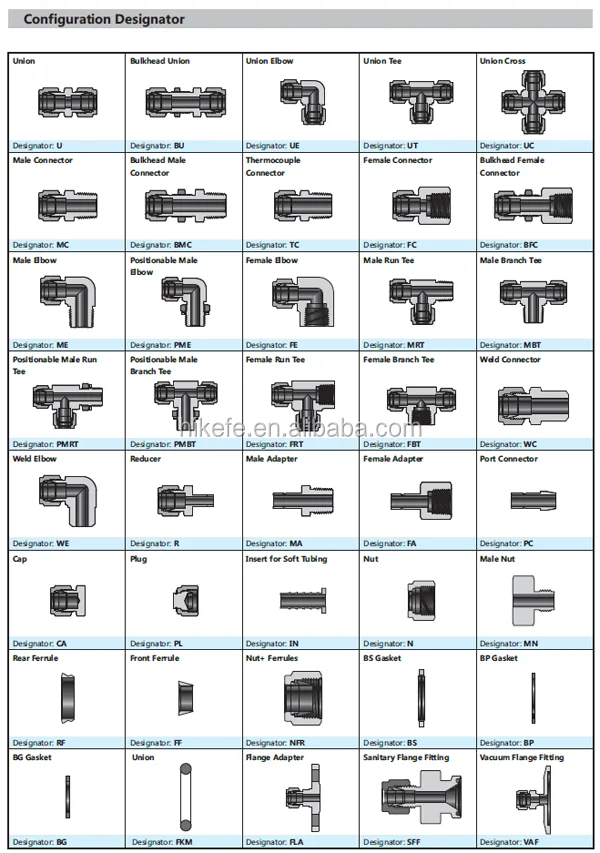 Configuration Designator

| | | | | |
|---|---|---|---|---|
| Union<br>Designator: U | Bulkhead Union<br>Designator: BU | Union Elbow<br>Designator: UE | Union Tee<br>Designator: UT | Union Cross<br>Designator: UC |
| Male Connector<br>Designator: MC | Bulkhead Male Connector<br>Designator: BMC | Thermocouple Connector<br>Designator: TC | Female Connector<br>Designator: FC | Bulkhead Female Connector<br>Designator: BFC |
| Male Elbow<br>Designator: ME | Positionable Male Elbow<br>Designator: PME | Female Elbow<br>Designator: FE | Male Run Tee<br>Designator: MRT | Male Branch Tee<br>Designator: MBT |
| Positionable Male Run Tee<br>Designator: PMRT | Positionable Male Branch Tee<br>Designator: PMBT | Female Run Tee<br>Designator: FRT | Female Branch Tee<br>Designator: FBT | Weld Connector<br>Designator: WC |
| Weld Elbow<br>Designator: WE | Reducer<br>Designator: R | Male Adapter<br>Designator: MA | Female Adapter<br>Designator: FA | Port Connector<br>Designator: PC |
| Cap<br>Designator: CA | Plug<br>Designator: PL | Insert for Soft Tubing<br>Designator: IN | Nut<br>Designator: N | Male Nut<br>Designator: MN |
| Rear Ferrule<br>Designator: RF | Front Ferrule<br>Designator: FF | Nut+ Ferrules<br>Designator: NFR | BS Gasket<br>Designator: BS | BP Gasket<br>Designator: BP |
| BG Gasket<br>Designator: BG | Union<br>Designator: FKM | Flange Adapter<br>Designator: FLA | Sanitary Flange Fitting<br>Designator: SFF | Vacuum Flange Fitting<br>Designator: VAF |

hikefe.en.alibaba.com